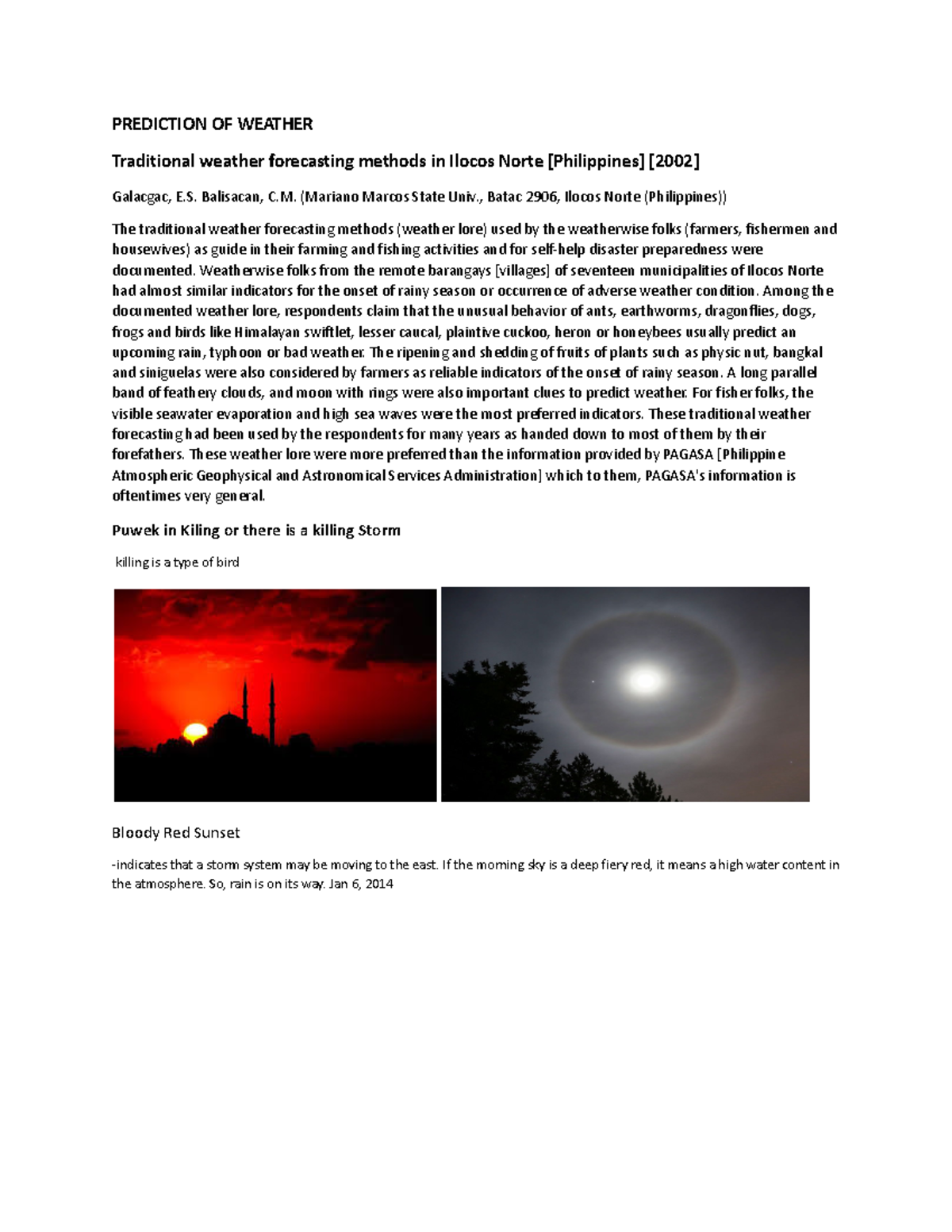 PREDICTION OF WEATHER

Traditional weather forecasting methods in Ilocos Norte [Philippines] [2002]

Galacgac, E.S. Balisacan, C.M. (Mariano Marcos State Univ., Batac 2906, Ilocos Norte (Philippines))

The traditional weather forecasting methods (weather lore) used by the weatherwise folks (farmers, fishermen and housewives) as guide in their farming and fishing activities and for self-help disaster preparedness were documented. Weatherwise folks from the remote barangays [villages] of seventeen municipalities of Ilocos Norte had almost similar indicators for the onset of rainy season or occurrence of adverse weather condition. Among the documented weather lore, respondents claim that the unusual behavior of ants, earthworms, dragonflies, dogs, frogs and birds like Himalayan swiftlet, lesser caucal, plaintive cuckoo, heron or honeybees usually predict an upcoming rain, typhoon or bad weather. The ripening and shedding of fruits of plants such as physic nut, bangkal and siniguelas were also considered by farmers as reliable indicators of the onset of rainy season. A long parallel band of feathery clouds, and moon with rings were also important clues to predict weather. For fisher folks, the visible seawater evaporation and high sea waves were the most preferred indicators. These traditional weather forecasting had been used by the respondents for many years as handed down to most of them by their forefathers. These weather lore were more preferred than the information provided by PAGASA [Philippine Atmospheric Geophysical and Astronomical Services Administration] which to them, PAGASA's information is oftentimes very general.

Puwek in Kiling or there is a killing Storm

killing is a type of bird

Bloody Red Sunset

-indicates that a storm system may be moving to the east. If the morning sky is a deep fiery red, it means a high water content in the atmosphere. So, rain is on its way. Jan 6, 2014